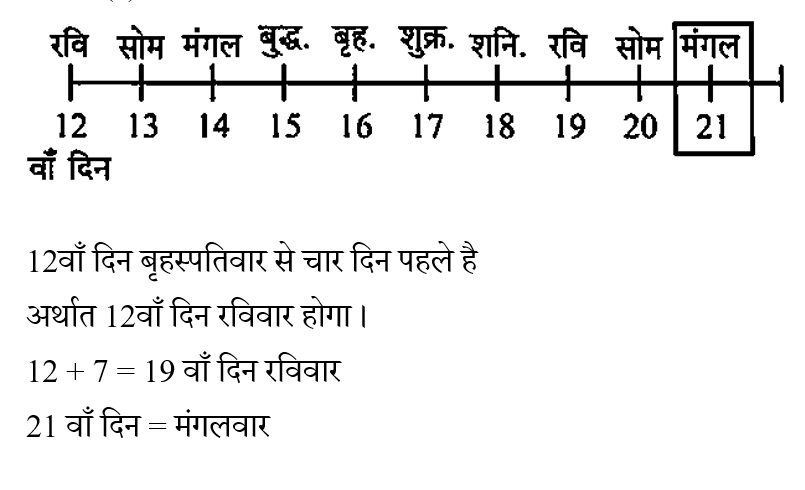 रवि सोम मंगल बुद्ध. बृह. शुक्र. शनि. रवि सोम मंगल

12 13 14 15 16 17 18 19 20 21
वाँ दिन

12वाँ दिन बृहस्पतिवार से चार दिन पहले है

अर्थात 12वाँ दिन रविवार होगा।

$12 + 7 = 19$ वाँ दिन रविवार

21 वाँ दिन = मंगलवार